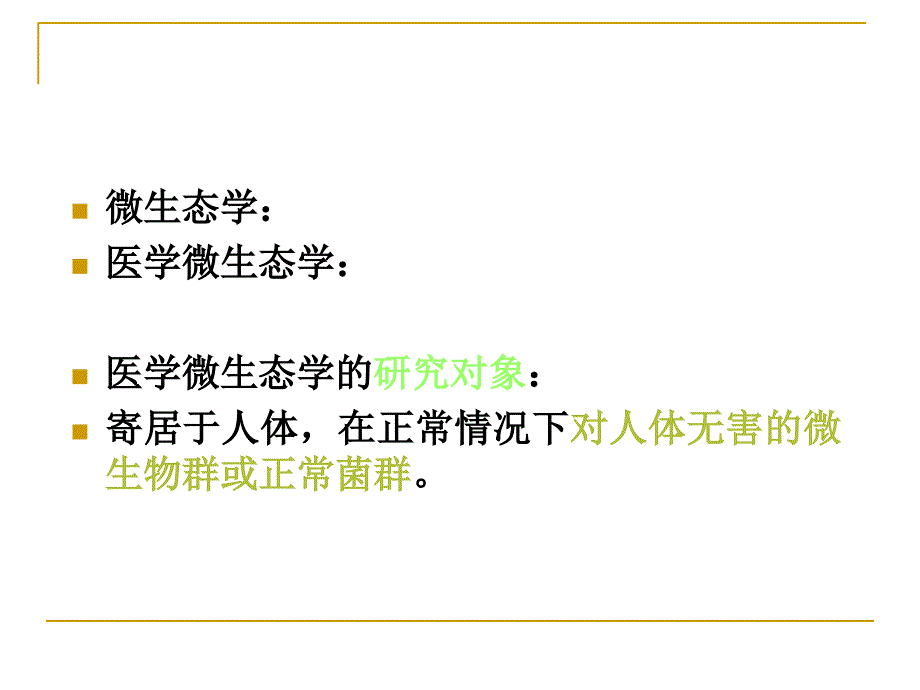 微生态学：

医学微生态学：

医学微生态学的研究对象：

寄居于人体，在正常情况下对人体无害的微生物群或正常菌群。